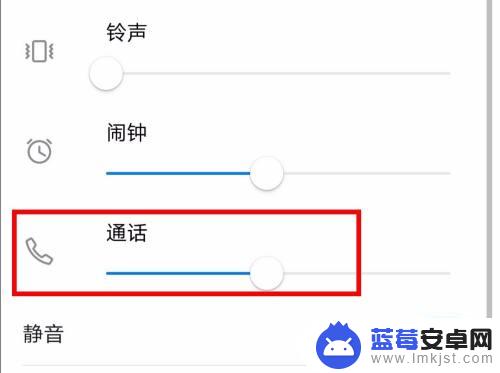 铃声

闹钟

通话

静音

蓝莓安卓网
www.lmkjst.com